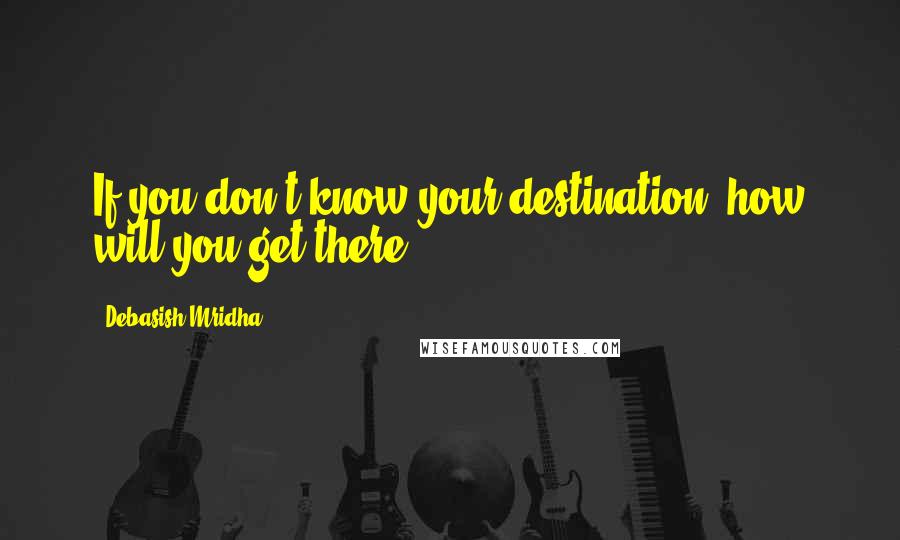 If you don't know your destination, how will you get there?

Debasish Mridha

WISEFAMOUSQUOTES.COM